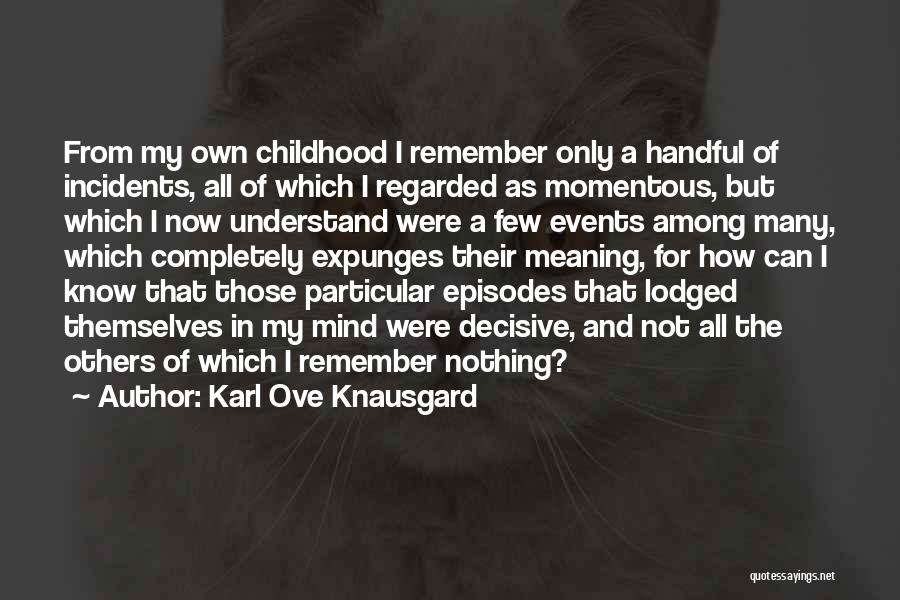 From my own childhood I remember only a handful of incidents, all of which I regarded as momentous, but which I now understand were a few events among many, which completely expunges their meaning, for how can I know that those particular episodes that lodged themselves in my mind were decisive, and not all the others of which I remember nothing?

~ Author: Karl Ove Knausgard

quotessayings.net